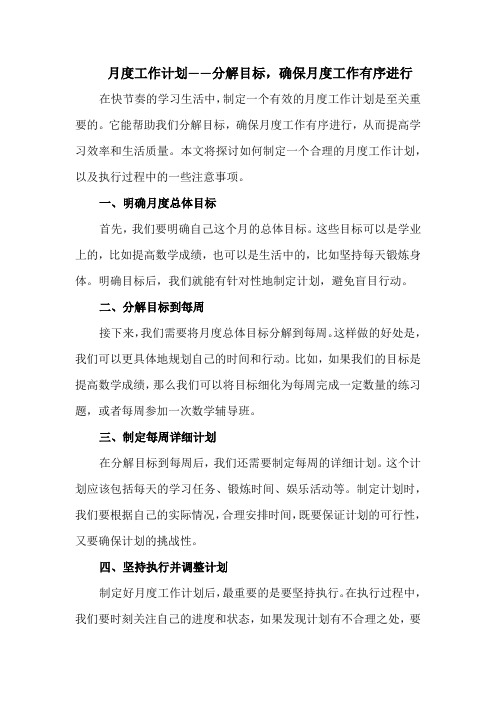 月度工作计划——分解目标，确保月度工作有序进行

在快节奏的学习生活中，制定一个有效的月度工作计划是至关重要的。它能帮助我们分解目标，确保月度工作有序进行，从而提高学习效率和生活质量。本文将探讨如何制定一个合理的月度工作计划，以及执行过程中的一些注意事项。

一、明确月度总体目标

首先，我们要明确自己这个月的总体目标。这些目标可以是学业上的，比如提高数学成绩，也可以是生活中的，比如坚持每天锻炼身体。明确目标后，我们就能有针对性地制定计划，避免盲目行动。

二、分解目标到每周

接下来，我们需要将月度总体目标分解到每周。这样做的好处是，我们可以更具体地规划自己的时间和行动。比如，如果我们的目标是提高数学成绩，那么我们可以将目标细化为每周完成一定数量的练习题，或者每周参加一次数学辅导班。

三、制定每周详细计划

在分解目标到每周后，我们还需要制定每周的详细计划。这个计划应该包括每天的学习任务、锻炼时间、娱乐活动等。制定计划时，我们要根据自己的实际情况，合理安排时间，既要保证计划的可行性，又要确保计划的挑战性。

四、坚持执行并调整计划

制定好月度工作计划后，最重要的是要坚持执行。在执行过程中，我们要时刻关注自己的进度和状态，如果发现计划有不合理之处，要